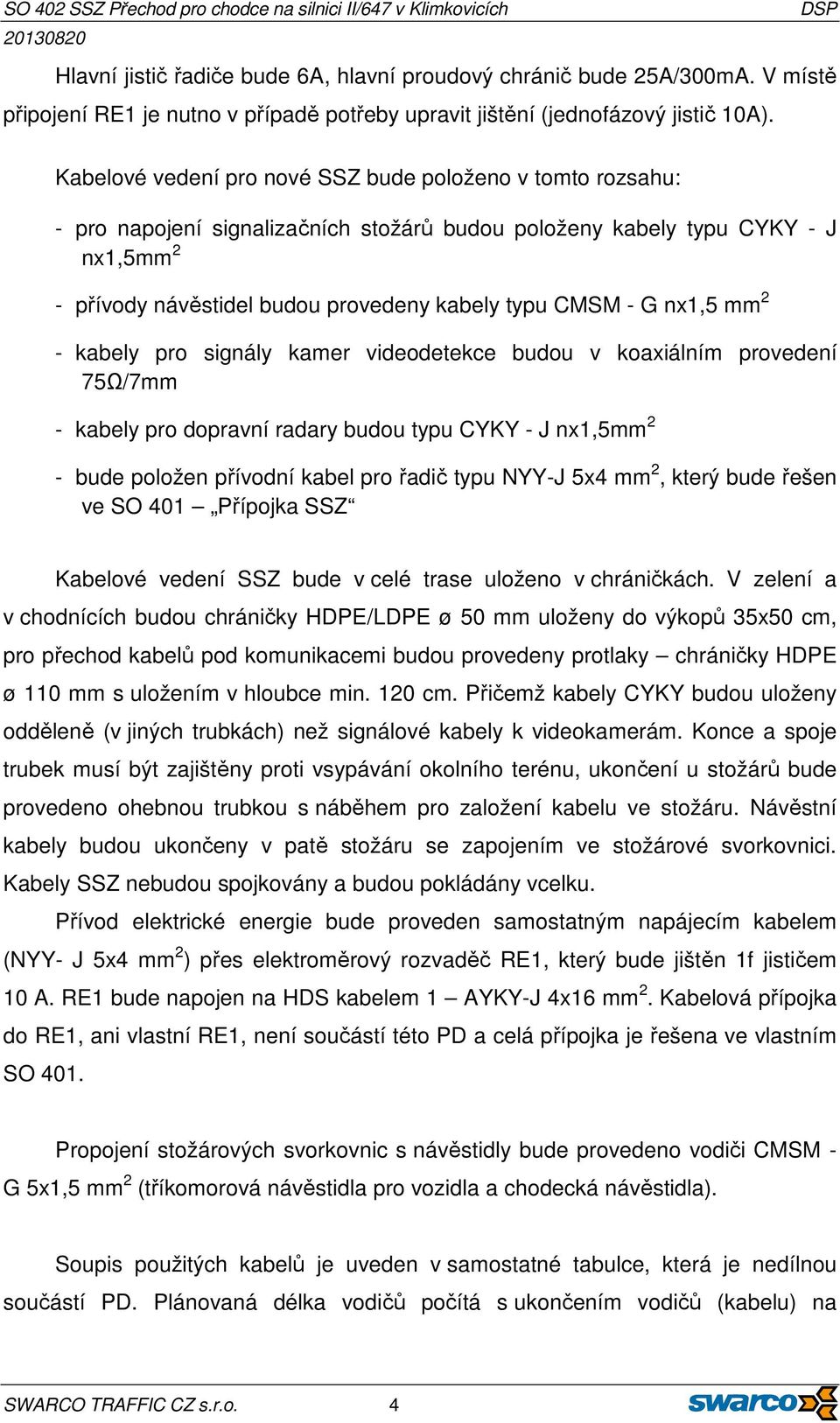 SO 402 SSZ Přechod pro chodce na silnici II/647 v Klimkovicích DSP
20130820

Hlavní jistič řadiče bude 6A, hlavní proudový chránič bude 25A/300mA. V místě připojení RE1 je nutno v případě potřeby upravit jištění (jednofázový jistič 10A).

Kabelové vedení pro nové SSZ bude položeno v tomto rozsahu:

- pro napojení signalizačních stožárů budou položeny kabely typu CYKY - J nx1,5mm$^2$

- přívody návěstidel budou provedeny kabely typu CMSM - G nx1,5 mm$^2$

- kabely pro signály kamer videodetekce budou v koaxiálním provedení 75Ω/7mm

- kabely pro dopravní radary budou typu CYKY - J nx1,5mm$^2$

- bude položen přívodní kabel pro řadič typu NYY-J 5x4 mm$^2$, který bude řešen ve SO 401 – „Přípojka SSZ“

Kabelové vedení SSZ bude v celé trase uloženo v chráničkách. V zelení a v chodnících budou chráničky HDPE/LDPE ø 50 mm uloženy do výkopů 35x50 cm, pro přechod kabelů pod komunikacemi budou provedeny protlaky – chráničky HDPE ø 110 mm s uložením v hloubce min. 120 cm. Přičemž kabely CYKY budou uloženy odděleně (v jiných trubkách) než signálové kabely k videokamerám. Konce a spoje trubek musí být zajištěny proti vsypávání okolního terénu, ukončení u stožárů bude provedeno ohebnou trubkou s náběhem pro založení kabelu ve stožáru. Návěstní kabely budou ukončeny v patě stožáru se zapojením ve stožárové svorkovnici. Kabely SSZ nebudou spojkovány a budou pokládány vcelku.

Přívod elektrické energie bude proveden samostatným napájecím kabelem (NYY- J 5x4 mm$^2$) přes elektroměrový rozvaděč RE1, který bude jištěn 1f jističem 10 A. RE1 bude napojen na HDS kabelem 1 – AYKY-J 4x16 mm$^2$. Kabelová přípojka do RE1, ani vlastní RE1, není součástí této PD a celá přípojka je řešena ve vlastním SO 401.

Propojení stožárových svorkovnic s návěstidly bude provedeno vodiči CMSM - G 5x1,5 mm$^2$ (tříkomorová návěstidla pro vozidla a chodecká návěstidla).

Soupis použitých kabelů je uveden v samostatné tabulce, která je nedílnou součástí PD. Plánovaná délka vodičů počítá s ukončením vodičů (kabelu) na

SWARCO TRAFFIC CZ s.r.o. 4 swarco